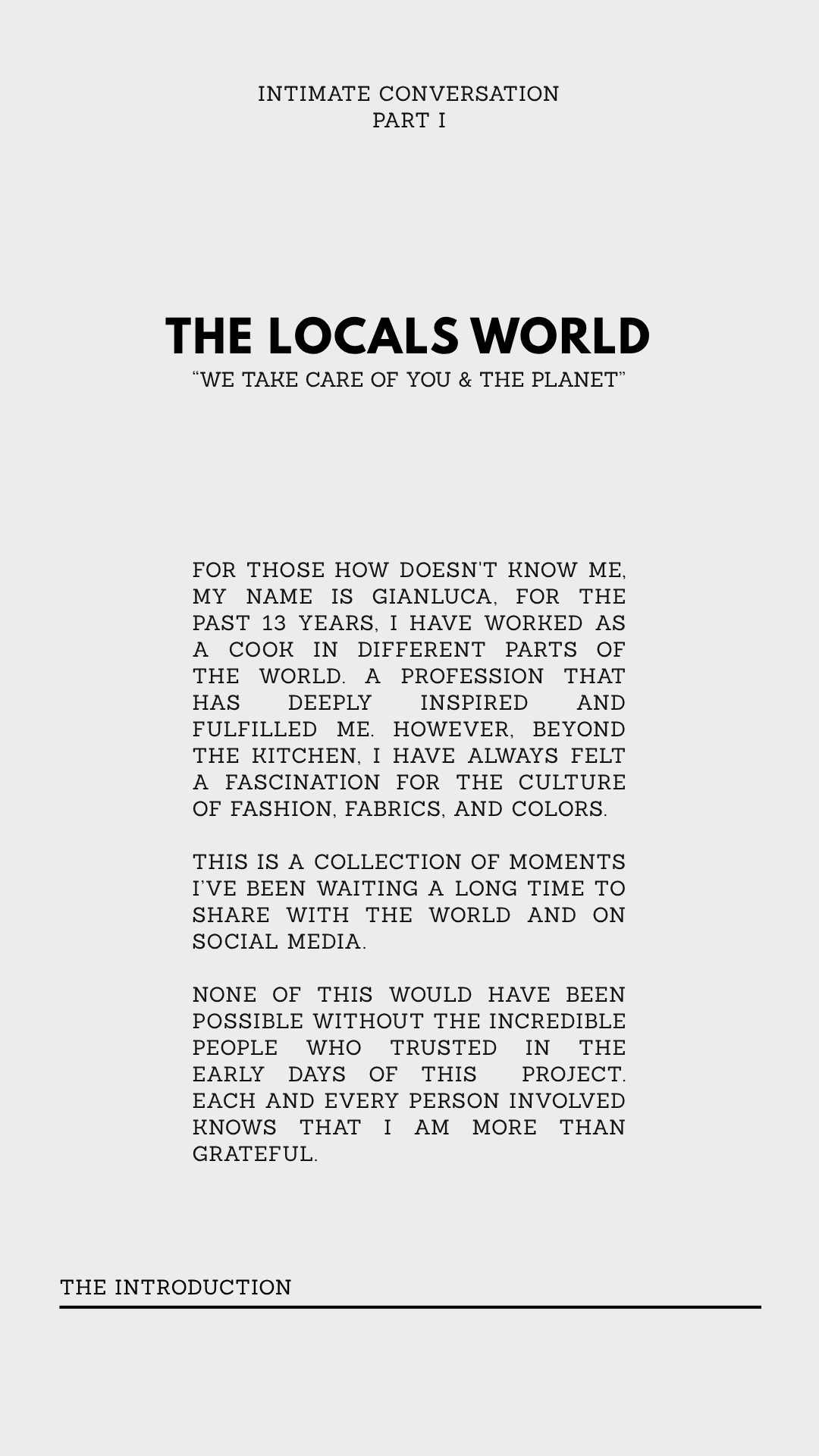 INTIMATE CONVERSATION
PART I

THE LOCALS WORLD
"WE TAKE CARE OF YOU & THE PLANET"

FOR THOSE HOW DOESN'T KNOW ME, MY NAME IS GIANLUCA, FOR THE PAST 13 YEARS, I HAVE WORKED AS A COOK IN DIFFERENT PARTS OF THE WORLD. A PROFESSION THAT HAS DEEPLY INSPIRED AND FULFILLED ME. HOWEVER, BEYOND THE KITCHEN, I HAVE ALWAYS FELT A FASCINATION FOR THE CULTURE OF FASHION, FABRICS, AND COLORS.

THIS IS A COLLECTION OF MOMENTS I'VE BEEN WAITING A LONG TIME TO SHARE WITH THE WORLD AND ON SOCIAL MEDIA.

NONE OF THIS WOULD HAVE BEEN POSSIBLE WITHOUT THE INCREDIBLE PEOPLE WHO TRUSTED IN THE EARLY DAYS OF THIS PROJECT. EACH AND EVERY PERSON INVOLVED KNOWS THAT I AM MORE THAN GRATEFUL.

THE INTRODUCTION